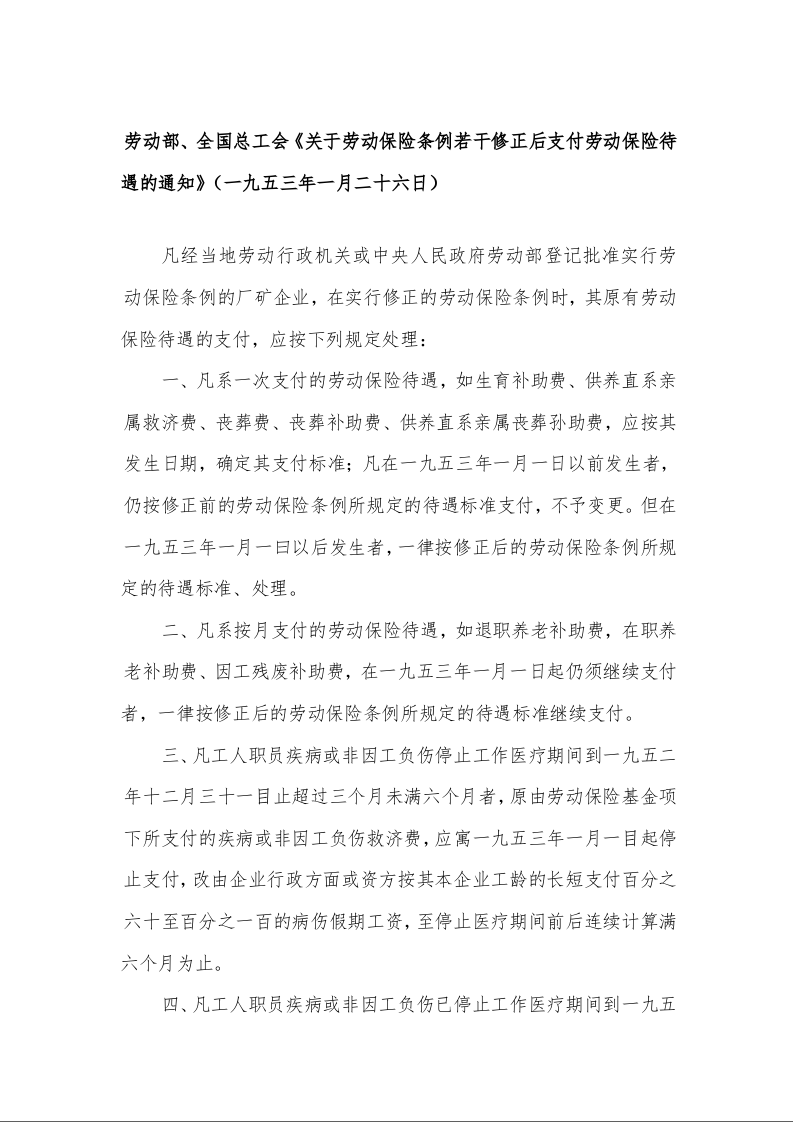 劳动部、全国总工会《关于劳动保险条例若干修正后支付劳动保险待遇的通知》（一九五三年一月二十六日）

凡经当地劳动行政机关或中央人民政府劳动部登记批准实行劳动保险条例的厂矿企业，在实行修正的劳动保险条例时，其原有劳动保险待遇的支付，应按下列规定处理：

一、凡系一次支付的劳动保险待遇，如生育补助费、供养直系亲属救济费、丧葬费、丧葬补助费、供养直系亲属丧葬孙助费，应按其发生日期，确定其支付标准；凡在一九五三年一月一日以前发生者，仍按修正前的劳动保险条例所规定的待遇标准支付，不予变更。但在一九五三年一月一曰以后发生者，一律按修正后的劳动保险条例所规定的待遇标准、处理。

二、凡系按月支付的劳动保险待遇，如退职养老补助费，在职养老补助费、因工残废补助费，在一九五三年一月一日起仍须继续支付者，一律按修正后的劳动保险条例所规定的待遇标准继续支付。

三、凡工人职员疾病或非因工负伤停止工作医疗期间到一九五二年十二月三十一目止超过三个月未满六个月者，原由劳动保险基金项下所支付的疾病或非因工负伤救济费，应寓一九五三年一月一目起停止支付，改由企业行政方面或资方按其本企业工龄的长短支付百分之六十至百分之一百的病伤假期工资，至停止医疗期间前后连续计算满六个月为止。

四、凡工人职员疾病或非因工负伤已停止工作医疗期间到一九五